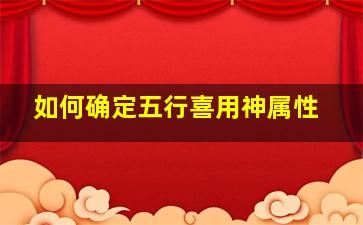 如何确定五行喜用神属性